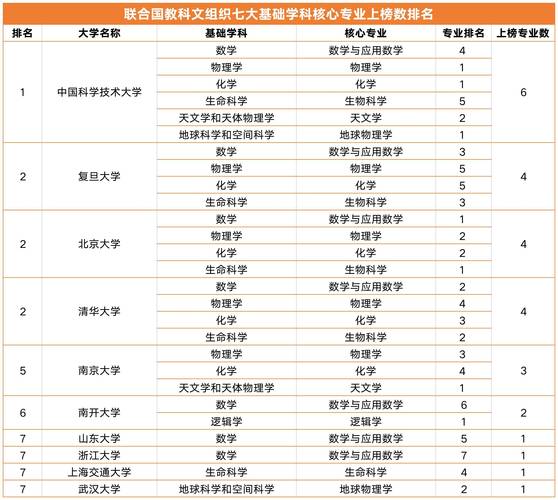 联合国教科文组织七大基础学科核心专业上榜数排名

| 排名 | 大学名称 | 基础学科 | 核心专业 | 专业排名 | 上榜专业数 |
|---|---|---|---|---|---|
| 1 | 中国科学技术大学 | 数学 | 数学与应用数学 | 4 | 6 |
| | | 物理学 | 物理学 | 1 | |
| | | 化学 | 化学 | 1 | |
| | | 生命科学 | 生物科学 | 5 | |
| | | 天文学和天体物理学 | 天文学 | 2 | |
| | | 地球科学和空间科学 | 地球物理学 | 1 | |
| 2 | 复旦大学 | 数学 | 数学与应用数学 | 3 | 4 |
| | | 物理学 | 物理学 | 5 | |
| | | 化学 | 化学 | 5 | |
| | | 生命科学 | 生物科学 | 3 | |
| 2 | 北京大学 | 数学 | 数学与应用数学 | 1 | 4 |
| | | 物理学 | 物理学 | 2 | |
| | | 化学 | 化学 | 2 | |
| | | 生命科学 | 生物科学 | 1 | |
| 2 | 清华大学 | 数学 | 数学与应用数学 | 2 | 4 |
| | | 物理学 | 物理学 | 4 | |
| | | 化学 | 化学 | 3 | |
| | | 生命科学 | 生物科学 | 2 | |
| 5 | 南京大学 | 物理学 | 物理学 | 3 | 3 |
| | | 化学 | 化学 | 4 | |
| | | 天文学和天体物理学 | 天文学 | 1 | |
| 6 | 南开大学 | 数学 | 数学与应用数学 | 6 | 2 |
| | | 逻辑学 | 逻辑学 | 1 | |
| 7 | 山东大学 | 数学 | 数学与应用数学 | 5 | 1 |
| 7 | 浙江大学 | 数学 | 数学与应用数学 | 7 | 1 |
| 7 | 上海交通大学 | 生命科学 | 生命科学 | 4 | 1 |
| 7 | 武汉大学 | 地球科学和空间科学 | 地球物理学 | 2 | 1 |